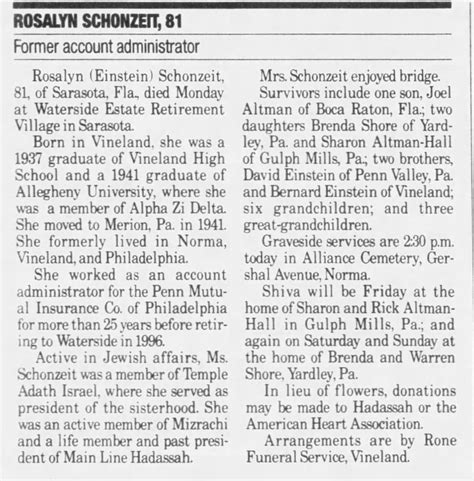 ROSALYN SCHONZEIT, 81

Former account administrator

Rosalyn (Einstein) Schonzeit, 81, of Sarasota, Fla., died Monday at Waterside Estate Retirement Village in Sarasota.

Born in Vineland, she was a 1937 graduate of Vineland High School and a 1941 graduate of Allegheny University, where she was a member of Alpha Zi Delta. She moved to Merion, Pa. in 1941. She formerly lived in Norma, Vineland, and Philadelphia.

She worked as an account administrator for the Penn Mutual Insurance Co. of Philadelphia for more than 25 years before retiring to Waterside in 1996.

Active in Jewish affairs, Ms. Schonzeit was a member of Temple Adath Israel, where she served as president of the sisterhood. She was an active member of Mizrachi and a life member and past president of Main Line Hadassah.

Mrs. Schonzeit enjoyed bridge.

Survivors include one son, Joel Altman of Boca Raton, Fla.; two daughters Brenda Shore of Yardley, Pa. and Sharon Altman-Hall of Gulph Mills, Pa.; two brothers, David Einstein of Penn Valley, Pa. and Bernard Einstein of Vineland; six grandchildren; and three great-grandchildren.

Graveside services are 2:30 p.m. today in Alliance Cemetery, Gershal Avenue, Norma.

Shiva will be Friday at the home of Sharon and Rick Altman-Hall in Gulph Mills, Pa.; and again on Saturday and Sunday at the home of Brenda and Warren Shore, Yardley, Pa.

In lieu of flowers, donations may be made to Hadassah or the American Heart Association.

Arrangements are by Rone Funeral Service, Vineland.